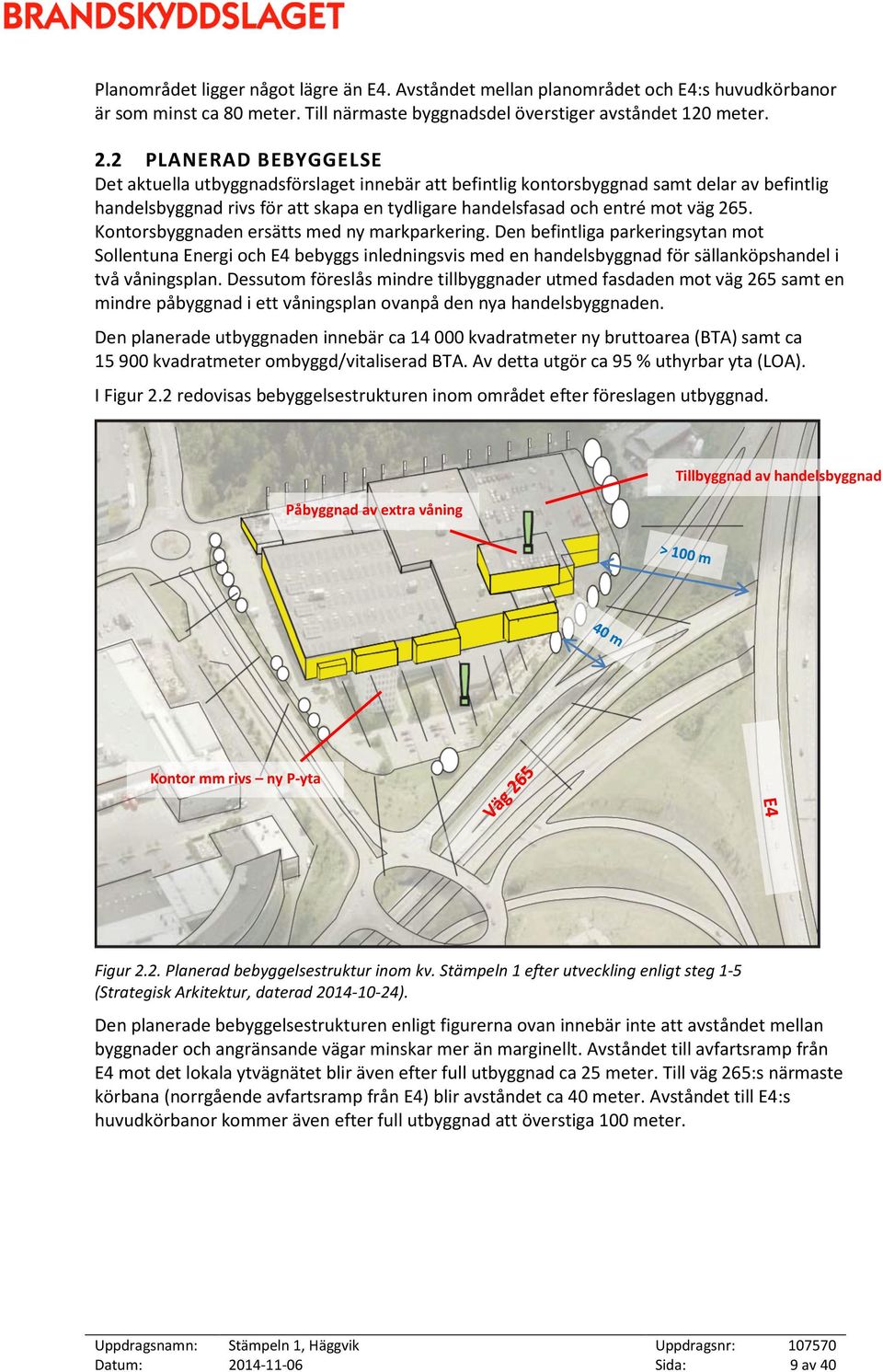 BRANDSKYDDSLAGET

Planområdet ligger något lägre än E4. Avståndet mellan planområdet och E4:s huvudkörbanor är som minst ca 80 meter. Till närmaste byggnadsdel överstiger avståndet 120 meter.

2.2 PLANERAD BEBYGGELSE
Det aktuella utbyggnadsförslaget innebär att befintlig kontorsbyggnad samt delar av befintlig handelsbyggnad rivs för att skapa en tydligare handelsfasad och entré mot väg 265. Kontorsbyggnaden ersätts med ny markparkering. Den befintliga parkeringsytan mot Sollentuna Energi och E4 bebyggs inledningsvis med en handelsbyggnad för sällanköpshandel i två våningsplan. Dessutom föreslås mindre tillbyggnader utmed fasdaden mot väg 265 samt en mindre påbyggnad i ett våningsplan ovanpå den nya handelsbyggnaden.

Den planerade utbyggnaden innebär ca 14 000 kvadratmeter ny bruttoarea (BTA) samt ca 15 900 kvadratmeter ombyggd/vitaliserad BTA. Av detta utgör ca 95 % uthyrbar yta (LOA).

I Figur 2.2 redovisas bebyggelsestrukturen inom området efter föreslagen utbyggnad.

Tillbyggnad av handelsbyggnad
Påbyggnad av extra våning
> 100 m
40 m
Kontor mm rivs – ny P-yta
Väg 265
E4

Figur 2.2. Planerad bebyggelsestruktur inom kv. Stämpeln 1 efter utveckling enligt steg 1-5 (Strategisk Arkitektur, daterad 2014-10-24).

Den planerade bebyggelsestrukturen enligt figurerna ovan innebär inte att avståndet mellan byggnader och angränsande vägar minskar mer än marginellt. Avståndet till avfartsramp från E4 mot det lokala ytvägnätet blir även efter full utbyggnad ca 25 meter. Till väg 265:s närmaste körbana (norrgående avfartsramp från E4) blir avståndet ca 40 meter. Avståndet till E4:s huvudkörbanor kommer även efter full utbyggnad att överstiga 100 meter.

Uppdragsnamn: Stämpeln 1, Häggvik Uppdragsnr: 107570
Datum: 2014-11-06 Sida: 9 av 40